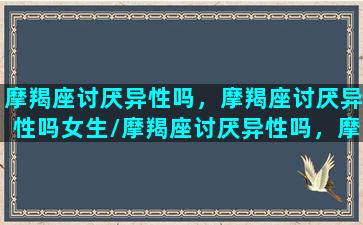 摩羯座讨厌异性吗，摩羯座讨厌异性吗女生/摩羯座讨厌异性吗，摩